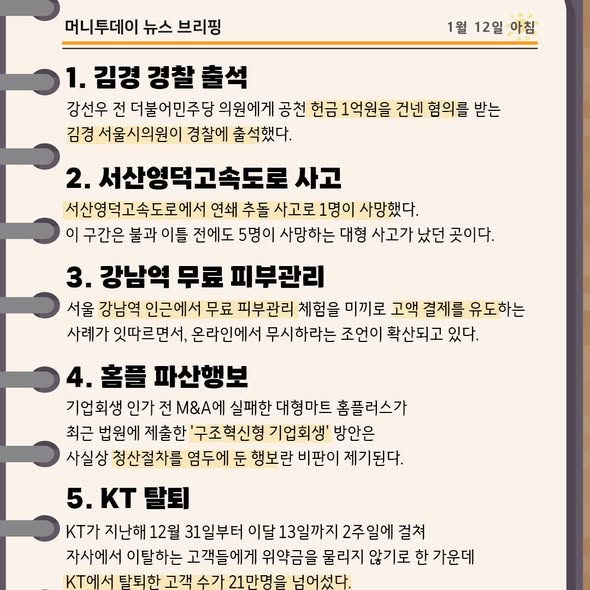 머니투데이 뉴스 브리핑

1월 12일 아침

1. 김경 경찰 출석

강선우 전 더불어민주당 의원에게 공천 헌금 1억원을 건넨 혐의를 받는 김경 서울시의원이 경찰에 출석했다.

2. 서산영덕고속도로 사고

서산영덕고속도로에서 연쇄 추돌 사고로 1명이 사망했다.
이 구간은 불과 이틀 전에도 5명이 사망하는 대형 사고가 났던 곳이다.

3. 강남역 무료 피부관리

서울 강남역 인근에서 무료 피부관리 체험을 미끼로 고액 결제를 유도하는 사례가 잇따르면서, 온라인에서 무시하라는 조언이 확산되고 있다.

4. 홈플 파산행보

기업회생 인가 전 M&A에 실패한 대형마트 홈플러스가
최근 법원에 제출한 '구조혁신형 기업회생' 방안은
사실상 청산절차를 염두에 둔 행보란 비판이 제기된다.

5. KT 탈퇴

KT가 지난해 12월 31일부터 이달 13일까지 2주일에 걸쳐
자사에서 이탈하는 고객들에게 위약금을 물리지 않기로 한 가운데
KT에서 탈퇴한 고객 수가 21만명을 넘어섰다.